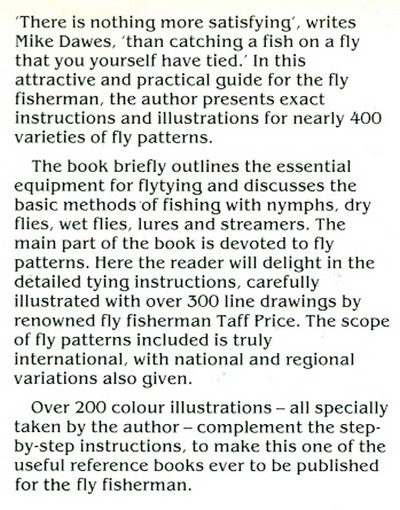 'There is nothing more satisfying', writes Mike Dawes, 'than catching a fish on a fly that you yourself have tied.' In this attractive and practical guide for the fly fisherman, the author presents exact instructions and illustrations for nearly 400 varieties of fly patterns.

The book briefly outlines the essential equipment for flytying and discusses the basic methods of fishing with nymphs, dry flies, wet flies, lures and streamers. The main part of the book is devoted to fly patterns. Here the reader will delight in the detailed tying instructions, carefully illustrated with over 300 line drawings by renowned fly fisherman Taff Price. The scope of fly patterns included is truly international, with national and regional variations also given.

Over 200 colour illustrations – all specially taken by the author – complement the step-by-step instructions, to make this one of the useful reference books ever to be published for the fly fisherman.